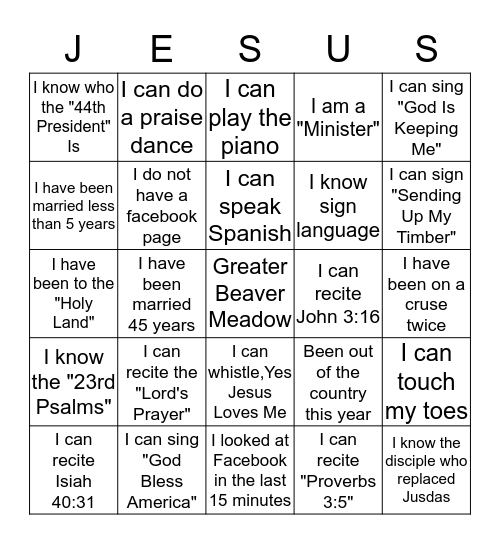 | J | E | S | U | S |
|---|---|---|---|---|
| I know who the "44th President" Is | I can do a praise dance | I can play the piano | I am a "Minister" | I can sing "God Is Keeping Me" |
| I have been married less than 5 years | I do not have a facebook page | I can speak Spanish | I know sign language | I can sign "Sending Up My Timber" |
| I have been to the "Holy Land" | I have been married 45 years | Greater Beaver Meadow | I can recite John 3:16 | I have been on a cruse twice |
| I know the "23rd Psalms" | I can recite the "Lord's Prayer" | I can whistle,Yes Jesus Loves Me | Been out of the country this year | I can touch my toes |
| I can recite Isiah 40:31 | I can sing "God Bless America" | I looked at Facebook in the last 15 minutes | I can recite "Proverbs 3:5" | I know the disciple who replaced Jusdas |